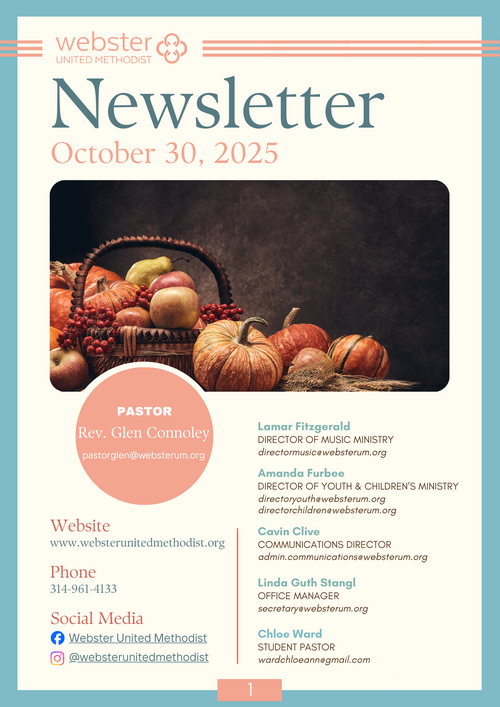 webster
UNITED METHODIST

Newsletter
October 30, 2025

PASTOR
Rev. Glen Connoley
pastorglen@websterum.org

Website
www.websterunitedmethodist.org

Phone
314-961-4133

Social Media
Webster United Methodist
@websterunitedmethodist

Lamar Fitzgerald
DIRECTOR OF MUSIC MINISTRY
directormusic@websterum.org

Amanda Furbee
DIRECTOR OF YOUTH & CHILDREN'S MINISTRY
directoryouth@websterum.org
directorchildren@websterum.org

Cavin Clive
COMMUNICATIONS DIRECTOR
admin.communications@websterum.org

Linda Guth Stangl
OFFICE MANAGER
secretary@websterum.org

Chloe Ward
STUDENT PASTOR
wardchloeann@gmail.com

1